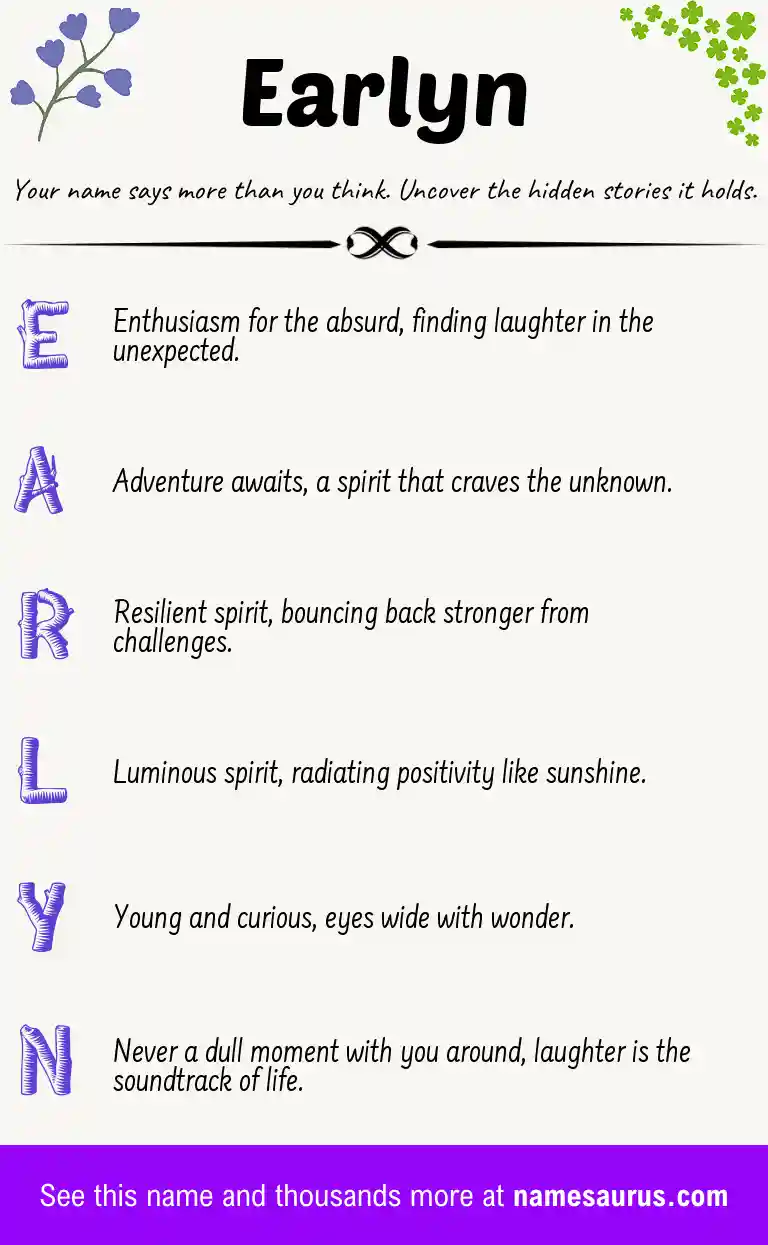 Earlyn

Your name says more than you think. Uncover the hidden stories it holds.

E
Enthusiasm for the absurd, finding laughter in the unexpected.

A
Adventure awaits, a spirit that craves the unknown.

R
Resilient spirit, bouncing back stronger from challenges.

L
Luminous spirit, radiating positivity like sunshine.

Y
Young and curious, eyes wide with wonder.

N
Never a dull moment with you around, laughter is the soundtrack of life.

See this name and thousands more at namesaurus.com